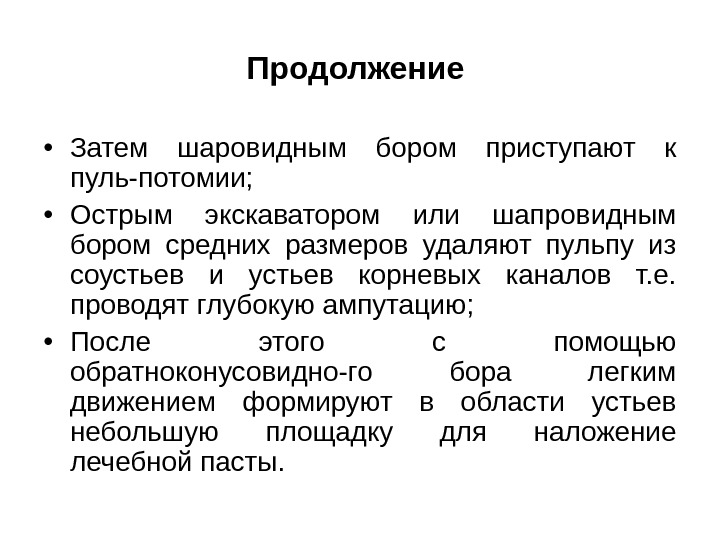 Продолжение

• Затем шаровидным бором приступают к пуль-потомии;
• Острым экскаватором или шапровидным бором средних размеров удаляют пульпу из соустьев и устьев корневых каналов т.е. проводят глубокую ампутацию;
• После этого с помощью обратноконусовидно-го бора легким движением формируют в области устьев небольшую площадку для наложение лечебной пасты.